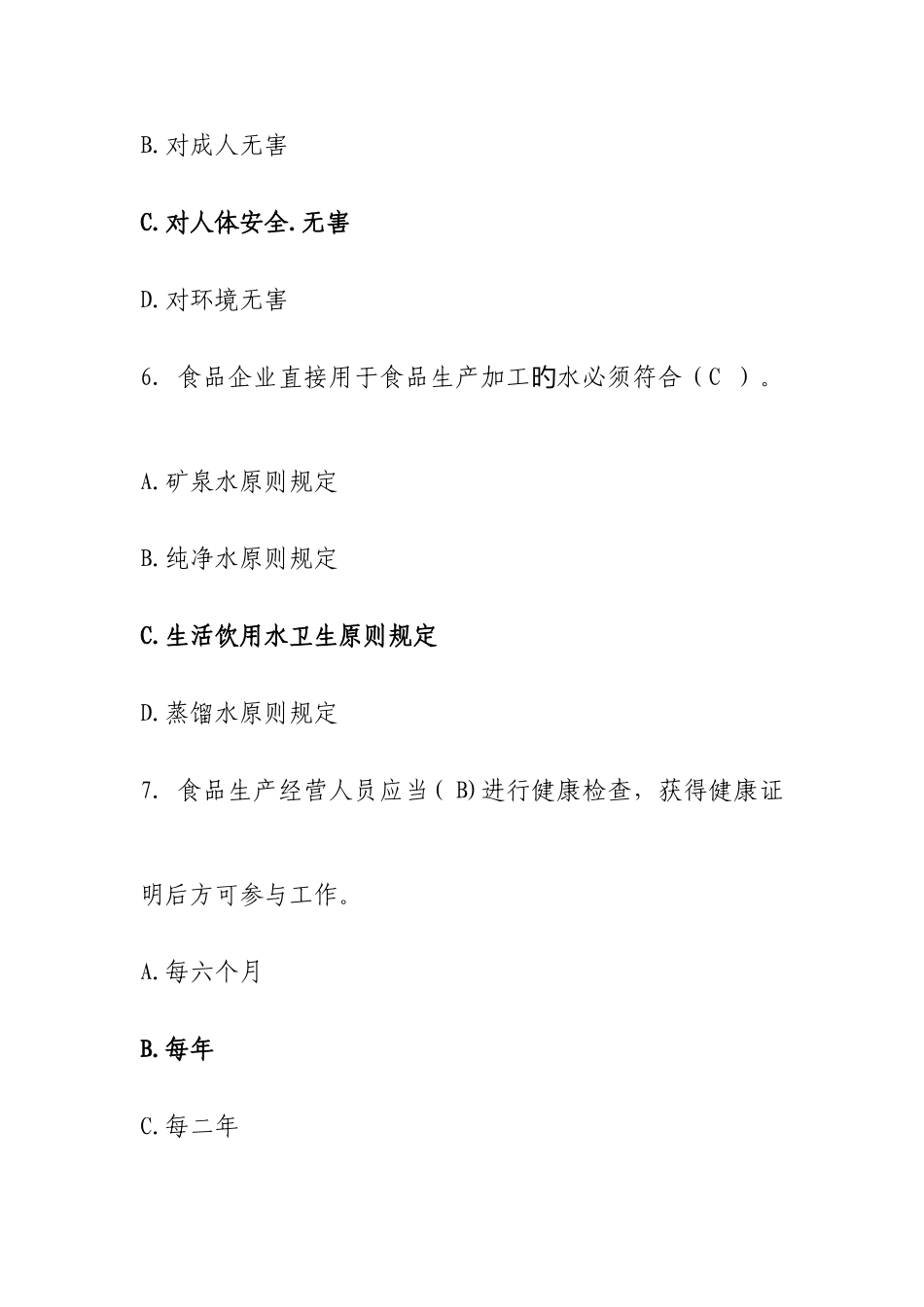 B.对成人无害

C.对人体安全.无害

D.对环境无害

6. 食品企业直接用于食品生产加工的水必须符合（C ）。

A.矿泉水原则规定

B.纯净水原则规定

C.生活饮用水卫生原则规定

D.蒸馏水原则规定

7. 食品生产经营人员应当（ B)进行健康检查，获得健康证明后方可参与工作。

A.每六个月

B.每年

C.每二年